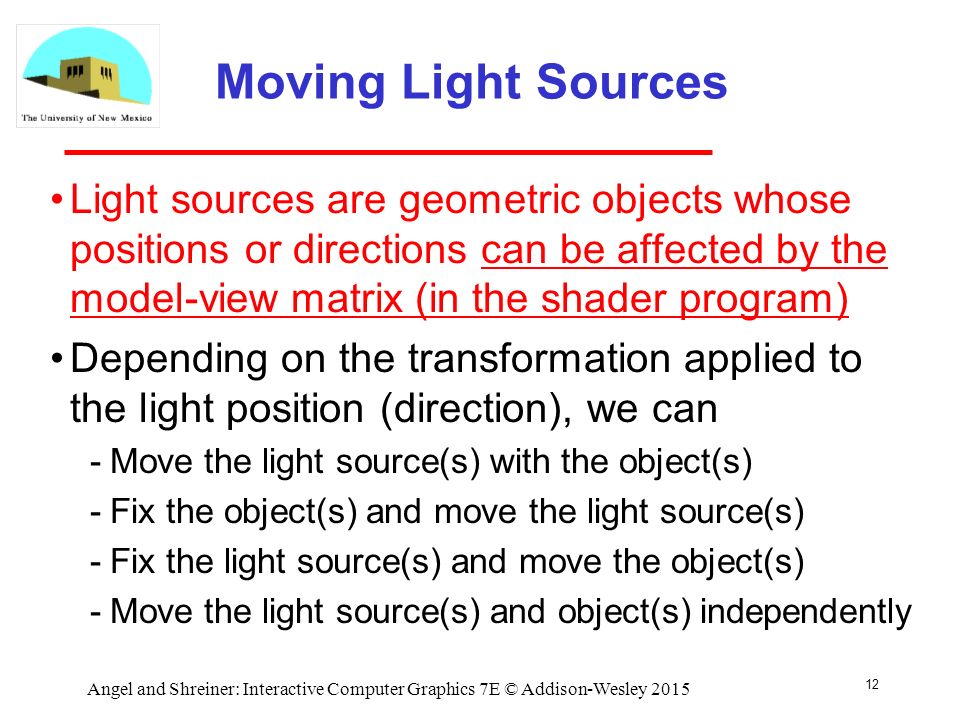 The University of New Mexico

Moving Light Sources

• Light sources are geometric objects whose positions or directions can be affected by the model-view matrix (in the shader program)

• Depending on the transformation applied to the light position (direction), we can

- Move the light source(s) with the object(s)
- Fix the object(s) and move the light source(s)
- Fix the light source(s) and move the object(s)
- Move the light source(s) and object(s) independently

Angel and Shreiner: Interactive Computer Graphics 7E © Addison-Wesley 2015

12